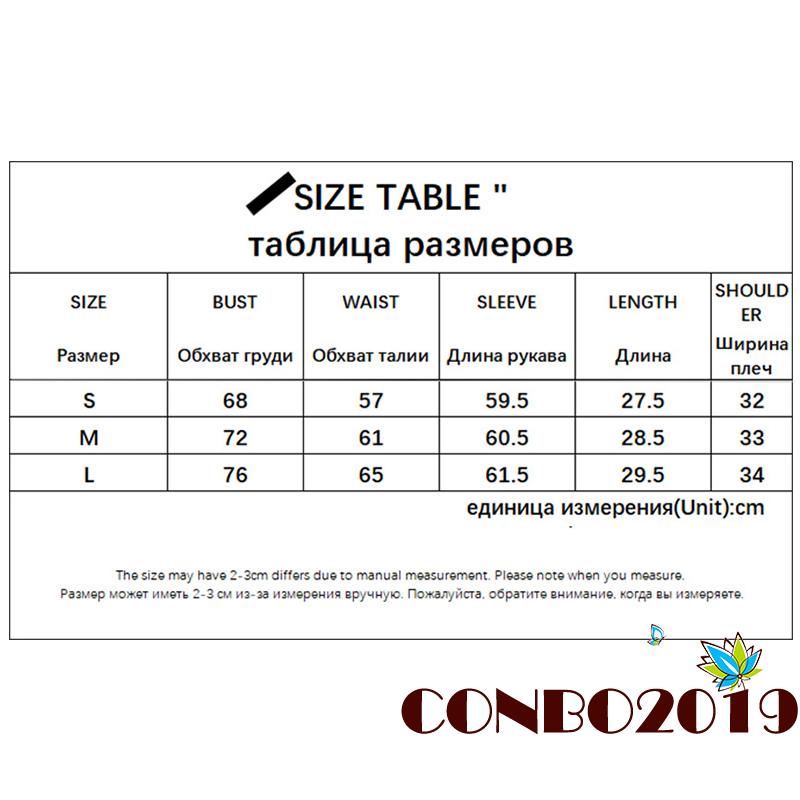 SIZE TABLE "
таблица размеров

| SIZE Размер | BUST Обхват груди | WAIST Обхват талии | SLEEVE Длина рукава | LENGTH Длина | SHOULDER Ширина плеч |
|---|---|---|---|---|---|
| S | 68 | 57 | 59.5 | 27.5 | 32 |
| M | 72 | 61 | 60.5 | 28.5 | 33 |
| L | 76 | 65 | 61.5 | 29.5 | 34 |

единица измерения(Unit):cm

The size may have 2-3cm differs due to manual measurement. Please note when you measure.
Размер может иметь 2-3 см из-за измерения вручную. Пожалуйста, обратите внимание, когда вы измеряете.

CONBO2019